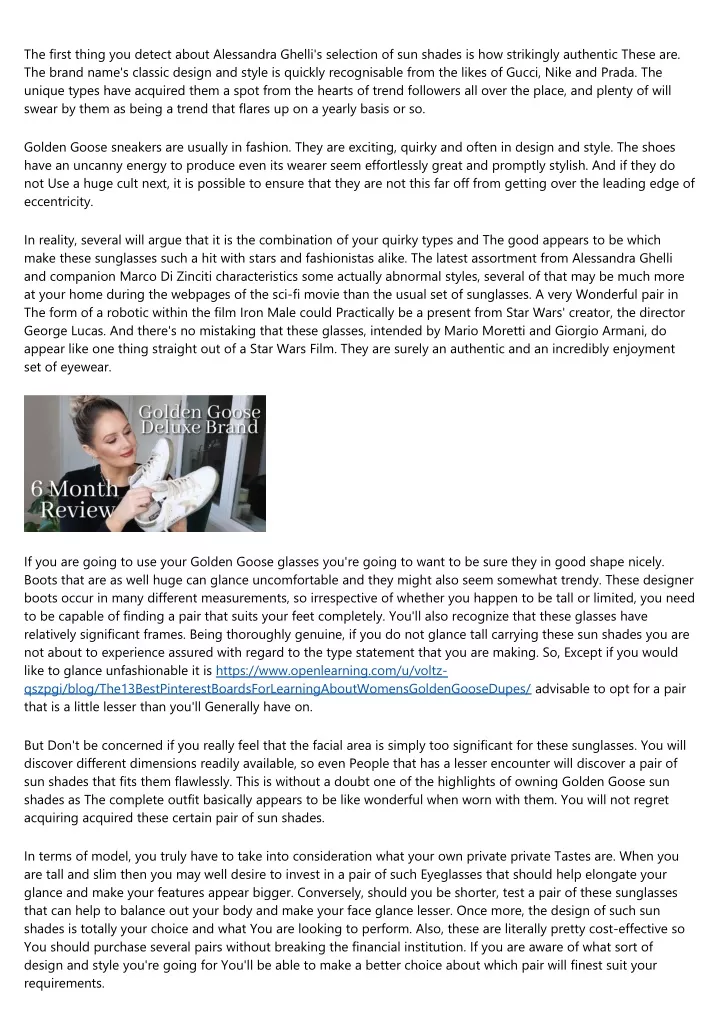 The first thing you detect about Alessandra Ghelli's selection of sun shades is how strikingly authentic These are. The brand name's classic design and style is quickly recognisable from the likes of Gucci, Nike and Prada. The unique types have acquired them a spot from the hearts of trend followers all over the place, and plenty of will swear by them as being a trend that flares up on a yearly basis or so.

Golden Goose sneakers are usually in fashion. They are exciting, quirky and often in design and style. The shoes have an uncanny energy to produce even its wearer seem effortlessly great and promptly stylish. And if they do not Use a huge cult next, it is possible to ensure that they are not this far off from getting over the leading edge of eccentricity.

In reality, several will argue that it is the combination of your quirky types and The good appears to be which make these sunglasses such a hit with stars and fashionistas alike. The latest assortment from Alessandra Ghelli and companion Marco Di Zinciti characteristics some actually abnormal styles, several of that may be much more at your home during the webpages of the sci-fi movie than the usual set of sunglasses. A very Wonderful pair in The form of a robotic within the film Iron Male could Practically be a present from Star Wars' creator, the director George Lucas. And there's no mistaking that these glasses, intended by Mario Moretti and Giorgio Armani, do appear like one thing straight out of a Star Wars Film. They are surely an authentic and an incredibly enjoyment set of eyewear.

Golden Goose Deluxe Brand
6 Month Review

If you are going to use your Golden Goose glasses you're going to want to be sure they in good shape nicely. Boots that are as well huge can glance uncomfortable and they might also seem somewhat trendy. These designer boots occur in many different measurements, so irrespective of whether you happen to be tall or limited, you need to be capable of finding a pair that suits your feet completely. You'll also recognize that these glasses have relatively significant frames. Being thoroughly genuine, if you do not glance tall carrying these sun shades you are not about to experience assured with regard to the type statement that you are making. So, Except if you would like to glance unfashionable it is https://www.openlearning.com/u/voltz-qszpgi/blog/The13BestPinterestBoardsForLearningAboutWomensGoldenGooseDupes/ advisable to opt for a pair that is a little lesser than you'll Generally have on.

But Don't be concerned if you really feel that the facial area is simply too significant for these sunglasses. You will discover different dimensions readily available, so even People that has a lesser encounter will discover a pair of sun shades that fits them flawlessly. This is without a doubt one of the highlights of owning Golden Goose sun shades as The complete outfit basically appears to be like wonderful when worn with them. You will not regret acquiring acquired these certain pair of sun shades.

In terms of model, you truly have to take into consideration what your own private private Tastes are. When you are tall and slim then you may well desire to invest in a pair of such Eyeglasses that should help elongate your glance and make your features appear bigger. Conversely, should you be shorter, test a pair of these sunglasses that can help to balance out your body and make your face glance lesser. Once more, the design of such sun shades is totally your choice and what You are looking to perform. Also, these are literally pretty cost-effective so You should purchase several pairs without breaking the financial institution. If you are aware of what sort of design and style you're going for You'll be able to make a better choice about which pair will finest suit your requirements.